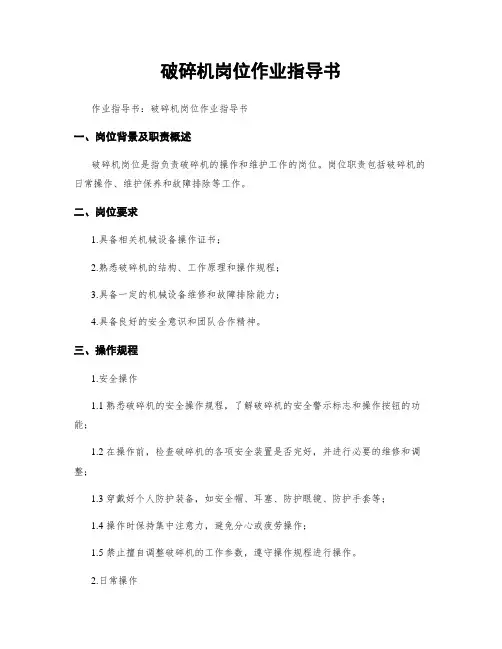 破碎机岗位作业指导书

作业指导书：破碎机岗位作业指导书

一、岗位背景及职责概述

破碎机岗位是指负责破碎机的操作和维护工作的岗位。岗位职责包括破碎机的日常操作、维护保养和故障排除等工作。

二、岗位要求

1.具备相关机械设备操作证书；

2.熟悉破碎机的结构、工作原理和操作规程；

3.具备一定的机械设备维修和故障排除能力；

4.具备良好的安全意识和团队合作精神。

三、操作规程

1.安全操作

1.1 熟悉破碎机的安全操作规程，了解破碎机的安全警示标志和操作按钮的功能；

1.2 在操作前，检查破碎机的各项安全装置是否完好，并进行必要的维修和调整；

1.3 穿戴好个人防护装备，如安全帽、耳塞、防护眼镜、防护手套等；

1.4 操作时保持集中注意力，避免分心或疲劳操作；

1.5 禁止擅自调整破碎机的工作参数，遵守操作规程进行操作。

2.日常操作